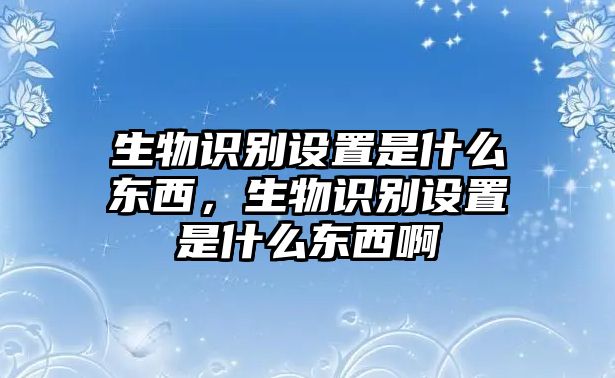 生物识别设置是什么东西，生物识别设置是什么东西啊